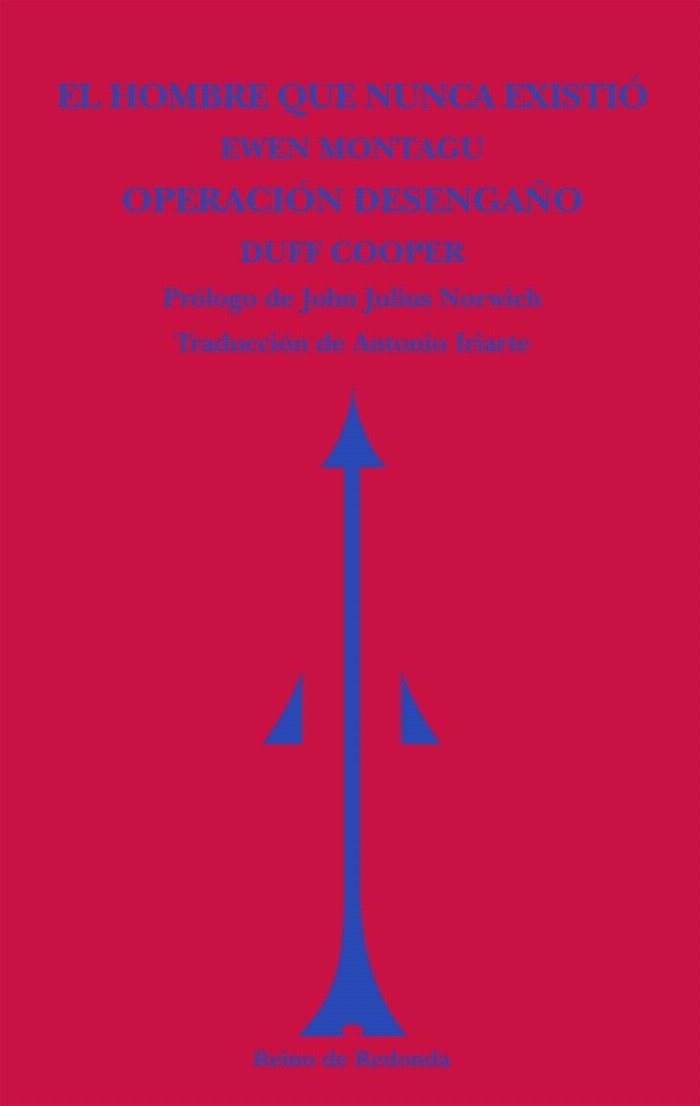 EL HOMBRE QUE NUNCA EXISTIÓ
EWEN MONTAGU
OPERACIÓN DESENGAÑO
DUFF COOPER
Prólogo de John Julius Norwich
Traducción de Antonio Iriarte

Reino de Redonda